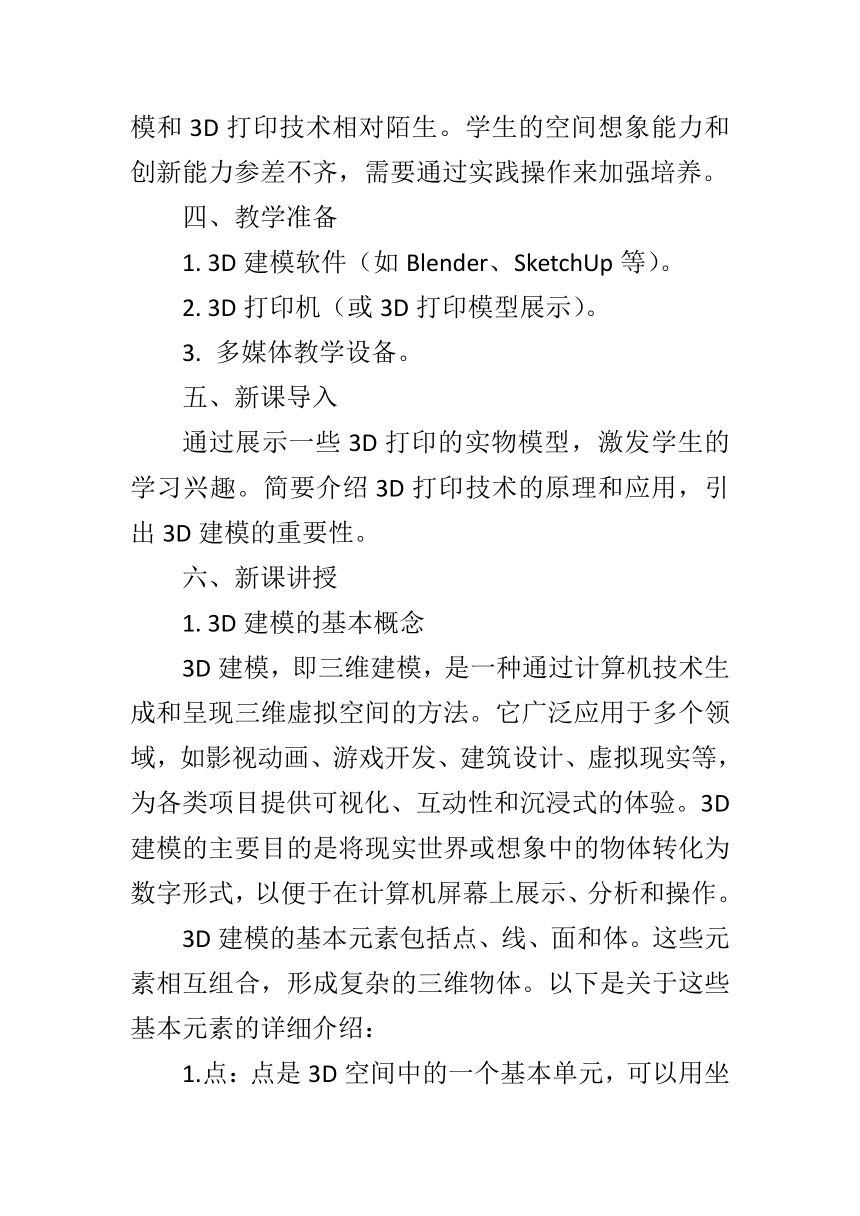 模和 3D 打印技术相对陌生。学生的空间想象能力和创新能力参差不齐，需要通过实践操作来加强培养。

四、教学准备

1. 3D 建模软件（如 Blender、SketchUp 等）。

2. 3D 打印机（或 3D 打印模型展示）。

3. 多媒体教学设备。

五、新课导入

通过展示一些 3D 打印的实物模型，激发学生的学习兴趣。简要介绍 3D 打印技术的原理和应用，引出 3D 建模的重要性。

六、新课讲授

1. 3D 建模的基本概念

3D 建模，即三维建模，是一种通过计算机技术生成和呈现三维虚拟空间的方法。它广泛应用于多个领域，如影视动画、游戏开发、建筑设计、虚拟现实等，为各类项目提供可视化、互动性和沉浸式的体验。3D 建模的主要目的是将现实世界或想象中的物体转化为数字形式，以便于在计算机屏幕上展示、分析和操作。

3D 建模的基本元素包括点、线、面和体。这些元素相互组合，形成复杂的三维物体。以下是关于这些基本元素的详细介绍：

1.点：点是 3D 空间中的一个基本单元，可以用坐